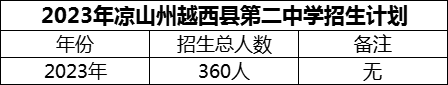 2023年凉山州越西县第二中学招生计划

| 年份 | 招生总人数 | 备注 |
|---|---|---|
| 2023年 | 360人 | 无 |